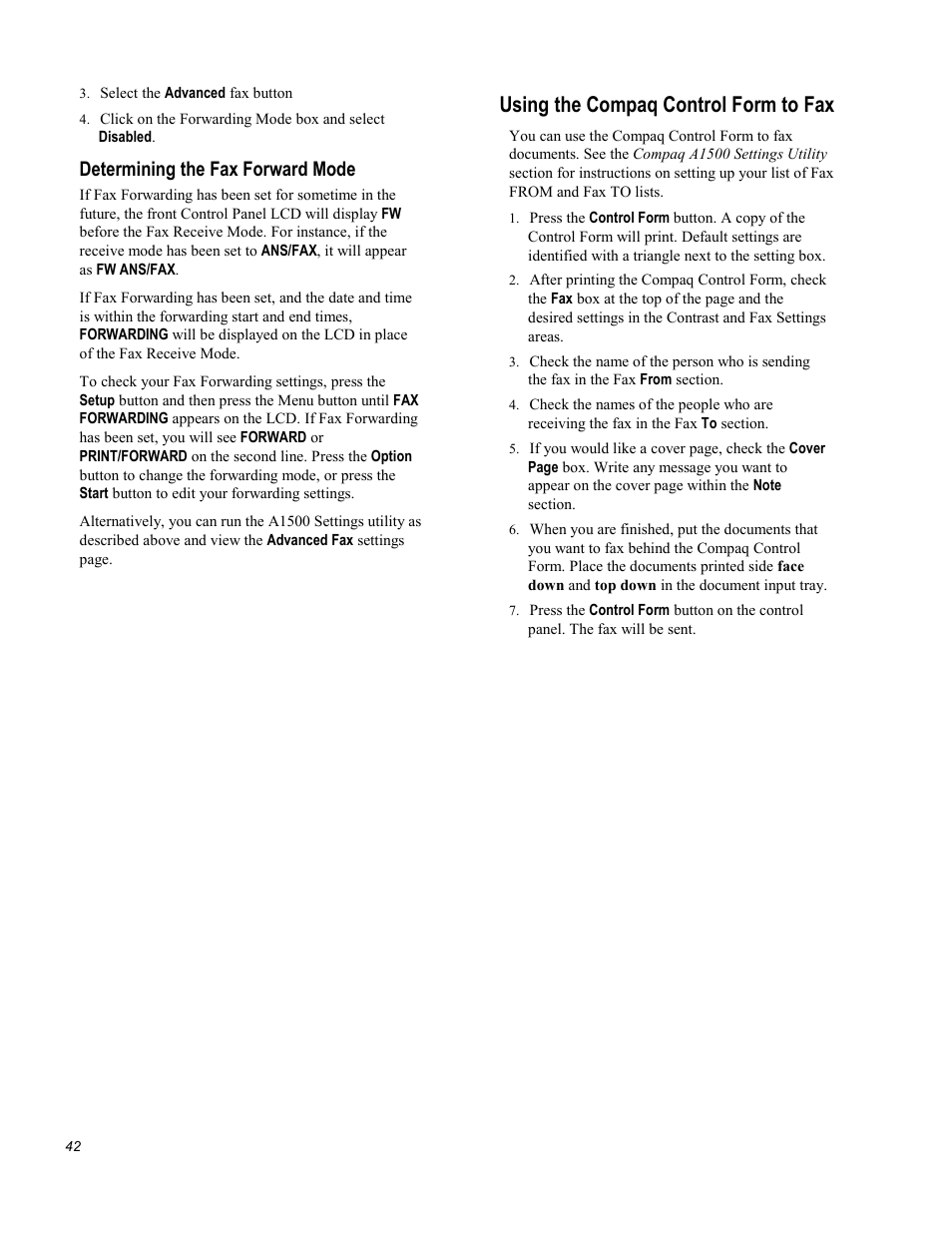 3. Select the Advanced fax button

4. Click on the Forwarding Mode box and select Disabled.

Determining the Fax Forward Mode

If Fax Forwarding has been set for sometime in the future, the front Control Panel LCD will display FW before the Fax Receive Mode. For instance, if the receive mode has been set to ANS/FAX, it will appear as FW ANS/FAX.

If Fax Forwarding has been set, and the date and time is within the forwarding start and end times, FORWARDING will be displayed on the LCD in place of the Fax Receive Mode.

To check your Fax Forwarding settings, press the Setup button and then press the Menu button until FAX FORWARDING appears on the LCD. If Fax Forwarding has been set, you will see FORWARD or PRINT/FORWARD on the second line. Press the Option button to change the forwarding mode, or press the Start button to edit your forwarding settings.

Alternatively, you can run the A1500 Settings utility as described above and view the Advanced Fax settings page.

Using the Compaq Control Form to Fax

You can use the Compaq Control Form to fax documents. See the Compaq A1500 Settings Utility section for instructions on setting up your list of Fax FROM and Fax TO lists.

1. Press the Control Form button. A copy of the Control Form will print. Default settings are identified with a triangle next to the setting box.

2. After printing the Compaq Control Form, check the Fax box at the top of the page and the desired settings in the Contrast and Fax Settings areas.

3. Check the name of the person who is sending the fax in the Fax From section.

4. Check the names of the people who are receiving the fax in the Fax To section.

5. If you would like a cover page, check the Cover Page box. Write any message you want to appear on the cover page within the Note section.

6. When you are finished, put the documents that you want to fax behind the Compaq Control Form. Place the documents printed side face down and top down in the document input tray.

7. Press the Control Form button on the control panel. The fax will be sent.

42